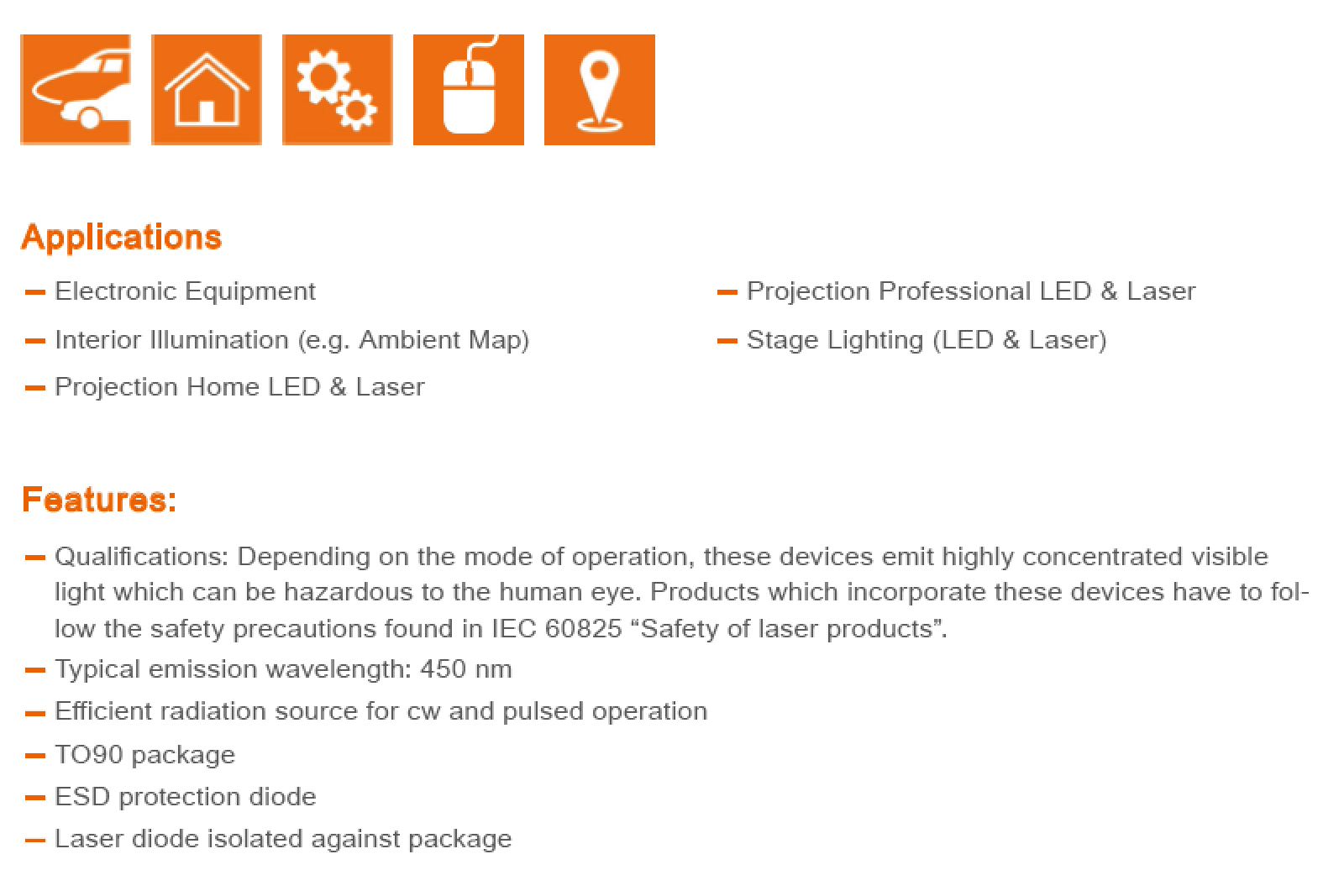 Applications

– Electronic Equipment
– Interior Illumination (e.g. Ambient Map)
– Projection Home LED & Laser

– Projection Professional LED & Laser
– Stage Lighting (LED & Laser)

Features:

– Qualifications: Depending on the mode of operation, these devices emit highly concentrated visible light which can be hazardous to the human eye. Products which incorporate these devices have to follow the safety precautions found in IEC 60825 “Safety of laser products”.
– Typical emission wavelength: 450 nm
– Efficient radiation source for cw and pulsed operation
– TO90 package
– ESD protection diode
– Laser diode isolated against package